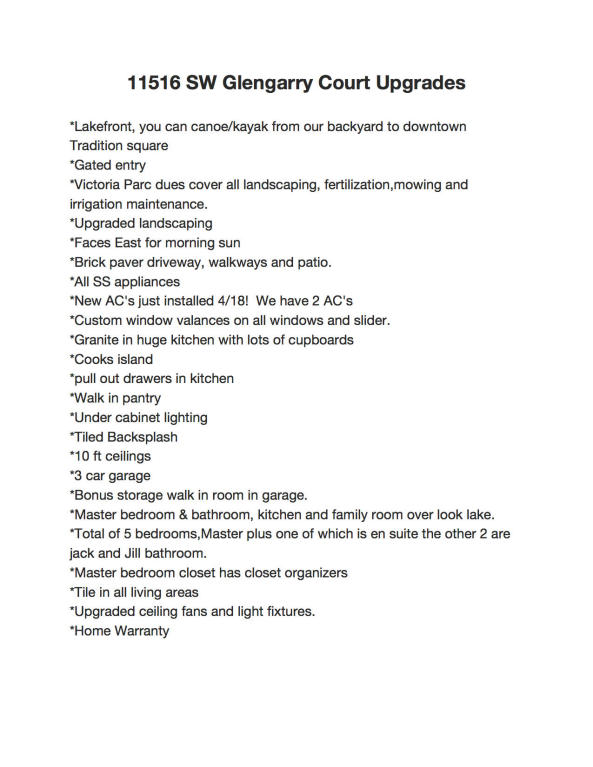 11516 SW Glengarry Court Upgrades

*Lakefront, you can canoe/kayak from our backyard to downtown Tradition square
*Gated entry
*Victoria Parc dues cover all landscaping, fertilization,mowing and irrigation maintenance.
*Upgraded landscaping
*Faces East for morning sun
*Brick paver driveway, walkways and patio.
*All SS appliances
*New AC's just installed 4/18! We have 2 AC's
*Custom window valances on all windows and slider.
*Granite in huge kitchen with lots of cupboards
*Cooks island
*pull out drawers in kitchen
*Walk in pantry
*Under cabinet lighting
*Tiled Backsplash
*10 ft ceilings
*3 car garage
*Bonus storage walk in room in garage.
*Master bedroom & bathroom, kitchen and family room over look lake.
*Total of 5 bedrooms,Master plus one of which is en suite the other 2 are jack and Jill bathroom.
*Master bedroom closet has closet organizers
*Tile in all living areas
*Upgraded ceiling fans and light fixtures.
*Home Warranty